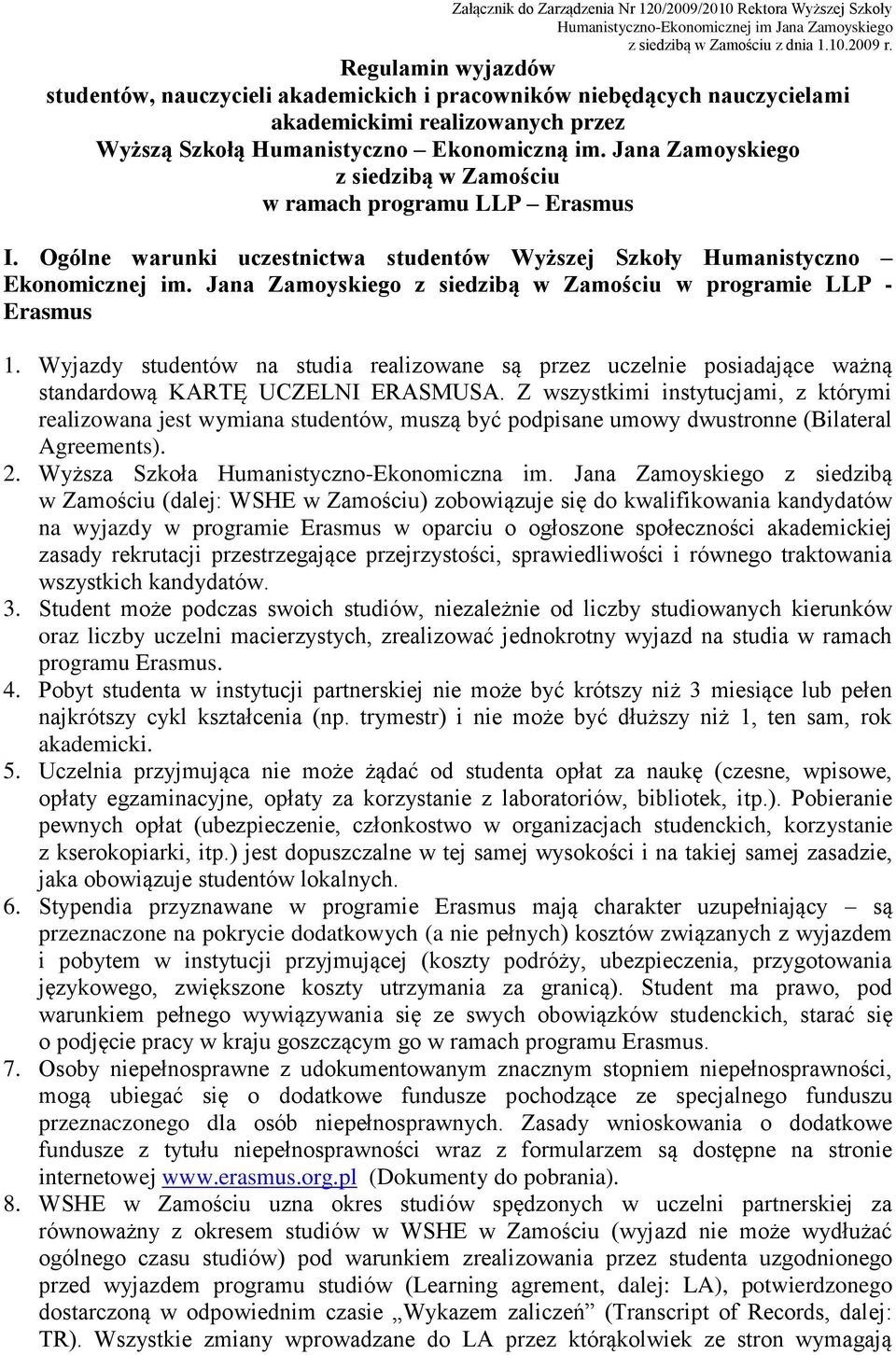 Załącznik do Zarządzenia Nr 120/2009/2010 Rektora Wyższej Szkoły Humanistyczno-Ekonomicznej im Jana Zamoyskiego z siedzibą w Zamościu z dnia 1.10.2009 r.

Regulamin wyjazdów
studentów, nauczycieli akademickich i pracowników niebędących nauczycielami akademickimi realizowanych przez
Wyższą Szkołą Humanistyczno – Ekonomiczną im. Jana Zamoyskiego z siedzibą w Zamościu
w ramach programu LLP – Erasmus

I. Ogólne warunki uczestnictwa studentów Wyższej Szkoły Humanistyczno – Ekonomicznej im. Jana Zamoyskiego z siedzibą w Zamościu w programie LLP - Erasmus

1. Wyjazdy studentów na studia realizowane są przez uczelnie posiadające ważną standardową KARTĘ UCZELNI ERASMUSA. Z wszystkimi instytucjami, z którymi realizowana jest wymiana studentów, muszą być podpisane umowy dwustronne (Bilateral Agreements).
2. Wyższa Szkoła Humanistyczno-Ekonomiczna im. Jana Zamoyskiego z siedzibą w Zamościu (dalej: WSHE w Zamościu) zobowiązuje się do kwalifikowania kandydatów na wyjazdy w programie Erasmus w oparciu o ogłoszone społeczności akademickiej zasady rekrutacji przestrzegające przejrzystości, sprawiedliwości i równego traktowania wszystkich kandydatów.
3. Student może podczas swoich studiów, niezależnie od liczby studiowanych kierunków oraz liczby uczelni macierzystych, zrealizować jednokrotny wyjazd na studia w ramach programu Erasmus.
4. Pobyt studenta w instytucji partnerskiej nie może być krótszy niż 3 miesiące lub pełen najkrótszy cykl kształcenia (np. trymestr) i nie może być dłuższy niż 1, ten sam, rok akademicki.
5. Uczelnia przyjmująca nie może żądać od studenta opłat za naukę (czesne, wpisowe, opłaty egzaminacyjne, opłaty za korzystanie z laboratoriów, bibliotek, itp.). Pobieranie pewnych opłat (ubezpieczenie, członkostwo w organizacjach studenckich, korzystanie z kserokopiarki, itp.) jest dopuszczalne w tej samej wysokości i na takiej samej zasadzie, jaka obowiązuje studentów lokalnych.
6. Stypendia przyznawane w programie Erasmus mają charakter uzupełniający – są przeznaczone na pokrycie dodatkowych (a nie pełnych) kosztów związanych z wyjazdem i pobytem w instytucji przyjmującej (koszty podróży, ubezpieczenia, przygotowania językowego, zwiększone koszty utrzymania za granicą). Student ma prawo, pod warunkiem pełnego wywiązywania się ze swych obowiązków studenckich, starać się o podjęcie pracy w kraju goszczącym go w ramach programu Erasmus.
7. Osoby niepełnosprawne z udokumentowanym znacznym stopniem niepełnosprawności, mogą ubiegać się o dodatkowe fundusze pochodzące ze specjalnego funduszu przeznaczonego dla osób niepełnosprawnych. Zasady wnioskowania o dodatkowe fundusze z tytułu niepełnosprawności wraz z formularzem są dostępne na stronie internetowej www.erasmus.org.pl (Dokumenty do pobrania).
8. WSHE w Zamościu uzna okres studiów spędzonych w uczelni partnerskiej za równoważny z okresem studiów w WSHE w Zamościu (wyjazd nie może wydłużać ogólnego czasu studiów) pod warunkiem zrealizowania przez studenta uzgodnionego przed wyjazdem programu studiów (Learning agrement, dalej: LA), potwierdzonego dostarczoną w odpowiednim czasie „Wykazem zaliczeń” (Transcript of Records, dalej: TR). Wszystkie zmiany wprowadzane do LA przez którąkolwiek ze stron wymagają